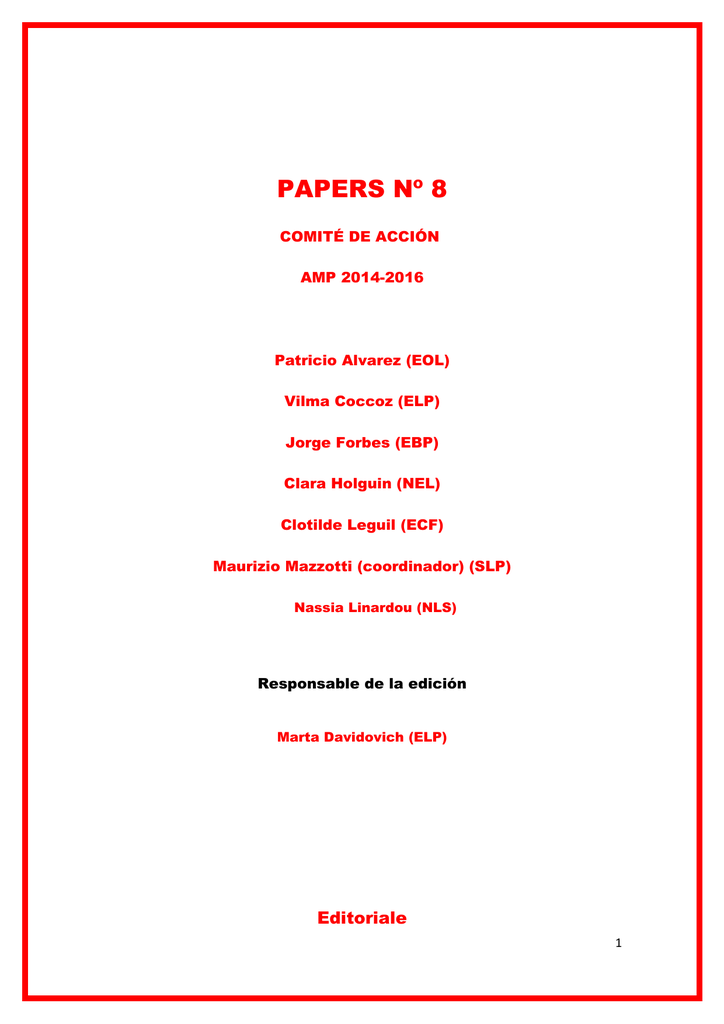 PAPERS Nº 8

COMITÉ DE ACCIÓN

AMP 2014-2016

Patricio Alvarez (EOL)

Vilma Coccoz (ELP)

Jorge Forbes (EBP)

Clara Holguin (NEL)

Clotilde Leguil (ECF)

Maurizio Mazzotti (coordinador) (SLP)

Nassia Linardou (NLS)

Responsable de la edición

Marta Davidovich (ELP)

Editoriale

1